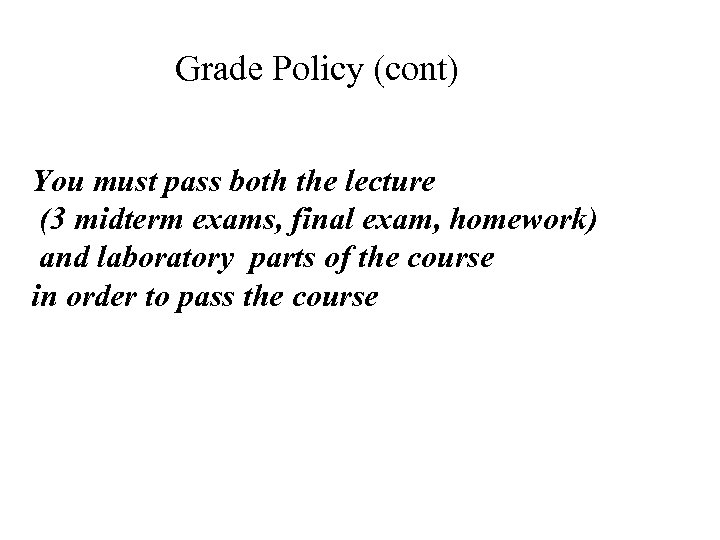 Grade Policy (cont)

You must pass both the lecture (3 midterm exams, final exam, homework) and laboratory parts of the course in order to pass the course